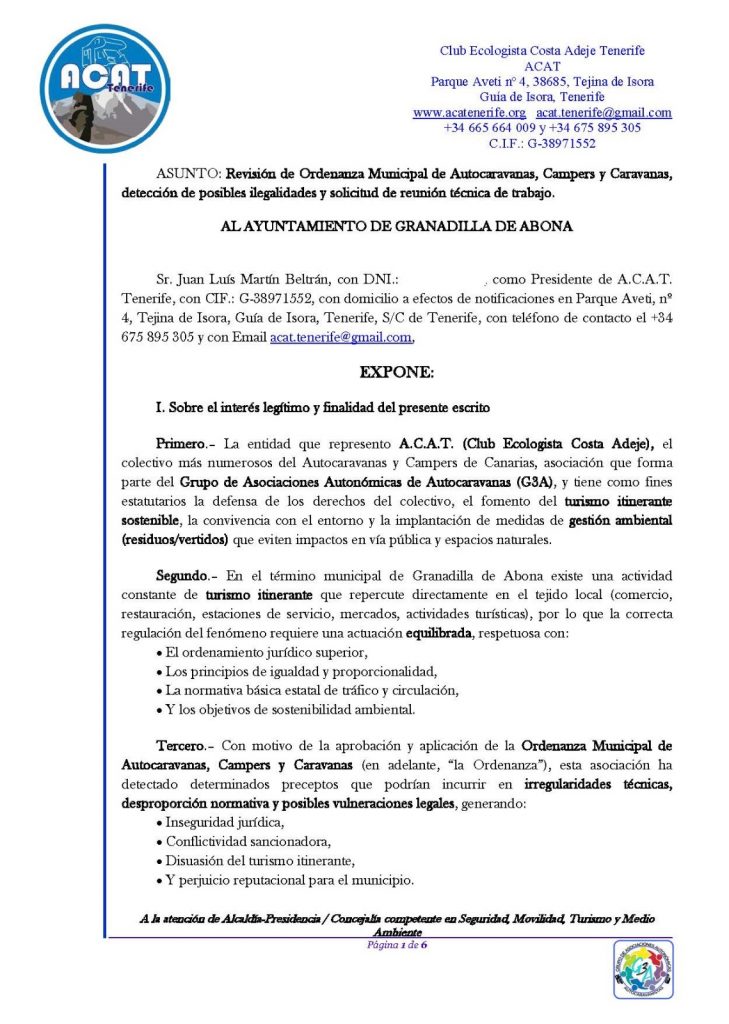 ACAT
Tenerife

Club Ecologista Costa Adeje Tenerife
ACAT
Parque Aveti nº 4, 38685, Tejina de Isora
Guía de Isora, Tenerife
www.acatenerife.org acat.tenerife@gmail.com
+34 665 664 009 y +34 675 895 305
C.I.F.: G-38971552

ASUNTO: Revisión de Ordenanza Municipal de Autocaravanas, Campers y Caravanas, detección de posibles ilegalidades y solicitud de reunión técnica de trabajo.

AL AYUNTAMIENTO DE GRANADILLA DE ABONA

Sr. Juan Luís Martín Beltrán, con DNI.: , como Presidente de A.C.A.T. Tenerife, con CIF.: G-38971552, con domicilio a efectos de notificaciones en Parque Aveti, nº 4, Tejina de Isora, Guía de Isora, Tenerife, S/C de Tenerife, con teléfono de contacto el +34 675 895 305 y con Email acat.tenerife@gmail.com,

EXPONE:

I. Sobre el interés legítimo y finalidad del presente escrito

Primero.- La entidad que represento A.C.A.T. (Club Ecologista Costa Adeje), el colectivo más numerosos del Autocaravanas y Campers de Canarias, asociación que forma parte del Grupo de Asociaciones Autonómicas de Autocaravanas (G3A), y tiene como fines estatutarios la defensa de los derechos del colectivo, el fomento del turismo itinerante sostenible, la convivencia con el entorno y la implantación de medidas de gestión ambiental (residuos/vertidos) que eviten impactos en vía pública y espacios naturales.

Segundo.- En el término municipal de Granadilla de Abona existe una actividad constante de turismo itinerante que repercute directamente en el tejido local (comercio, restauración, estaciones de servicio, mercados, actividades turísticas), por lo que la correcta regulación del fenómeno requiere una actuación equilibrada, respetuosa con:
• El ordenamiento jurídico superior,
• Los principios de igualdad y proporcionalidad,
• La normativa básica estatal de tráfico y circulación,
• Y los objetivos de sostenibilidad ambiental.

Tercero.- Con motivo de la aprobación y aplicación de la Ordenanza Municipal de Autocaravanas, Campers y Caravanas (en adelante, "la Ordenanza"), esta asociación ha detectado determinados preceptos que podrían incurrir en irregularidades técnicas, desproporción normativa y posibles vulneraciones legales, generando:
• Inseguridad jurídica,
• Conflictividad sancionadora,
• Disuasión del turismo itinerante,
• Y perjuicio reputacional para el municipio.

A la atención de Alcaldía-Presidencia / Concejalía competente en Seguridad, Movilidad, Turismo y Medio Ambiente
Página 1 de 6